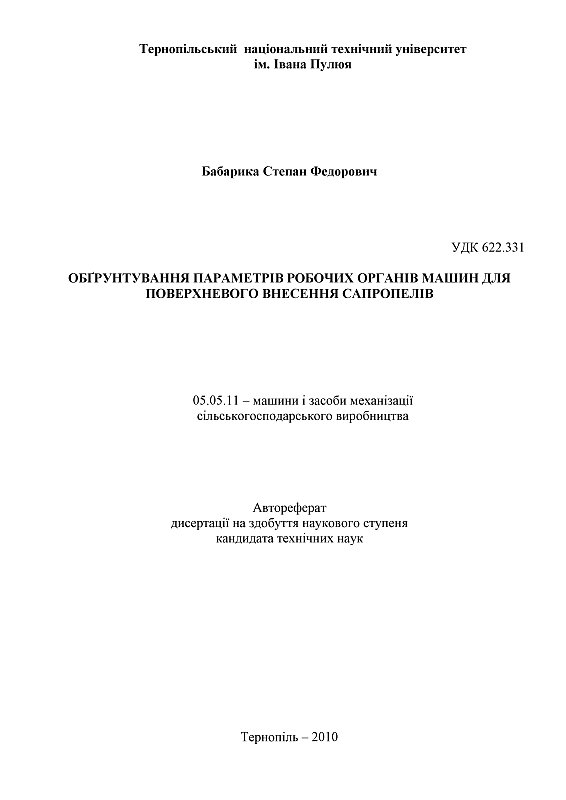 Тернопільський національний технічний університет
ім. Івана Пулюя

Бабарика Степан Федорович

УДК 622.331

ОБҐРУНТУВАННЯ ПАРАМЕТРІВ РОБОЧИХ ОРГАНІВ МАШИН ДЛЯ ПОВЕРХНЕВОГО ВНЕСЕННЯ САПРОПЕЛІВ

05.05.11 – машини і засоби механізації сільськогосподарського виробництва

Автореферат
дисертації на здобуття наукового ступеня
кандидата технічних наук

Тернопіль – 2010